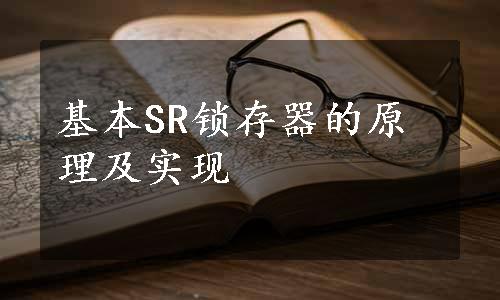 基本SR锁存器的原理及实现